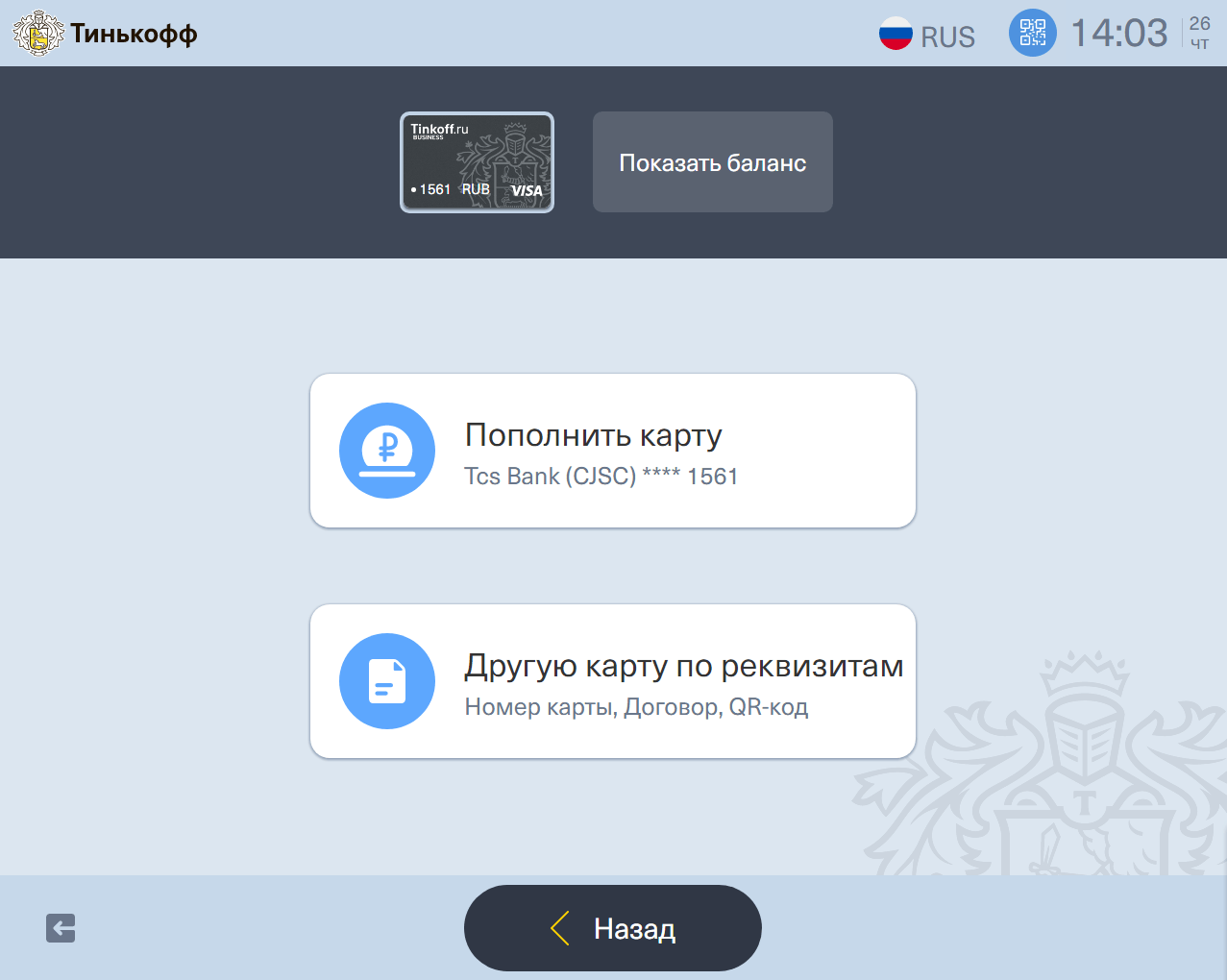 Тинькофф

RUS

14:03

26
чт

Tinkoff.ru
BUSINESS
• 1561 RUB VISA

Показать баланс

Пополнить карту
Tcs Bank (CJSC) **** 1561

Другую карту по реквизитам
Номер карты, Договор, QR-код

Назад